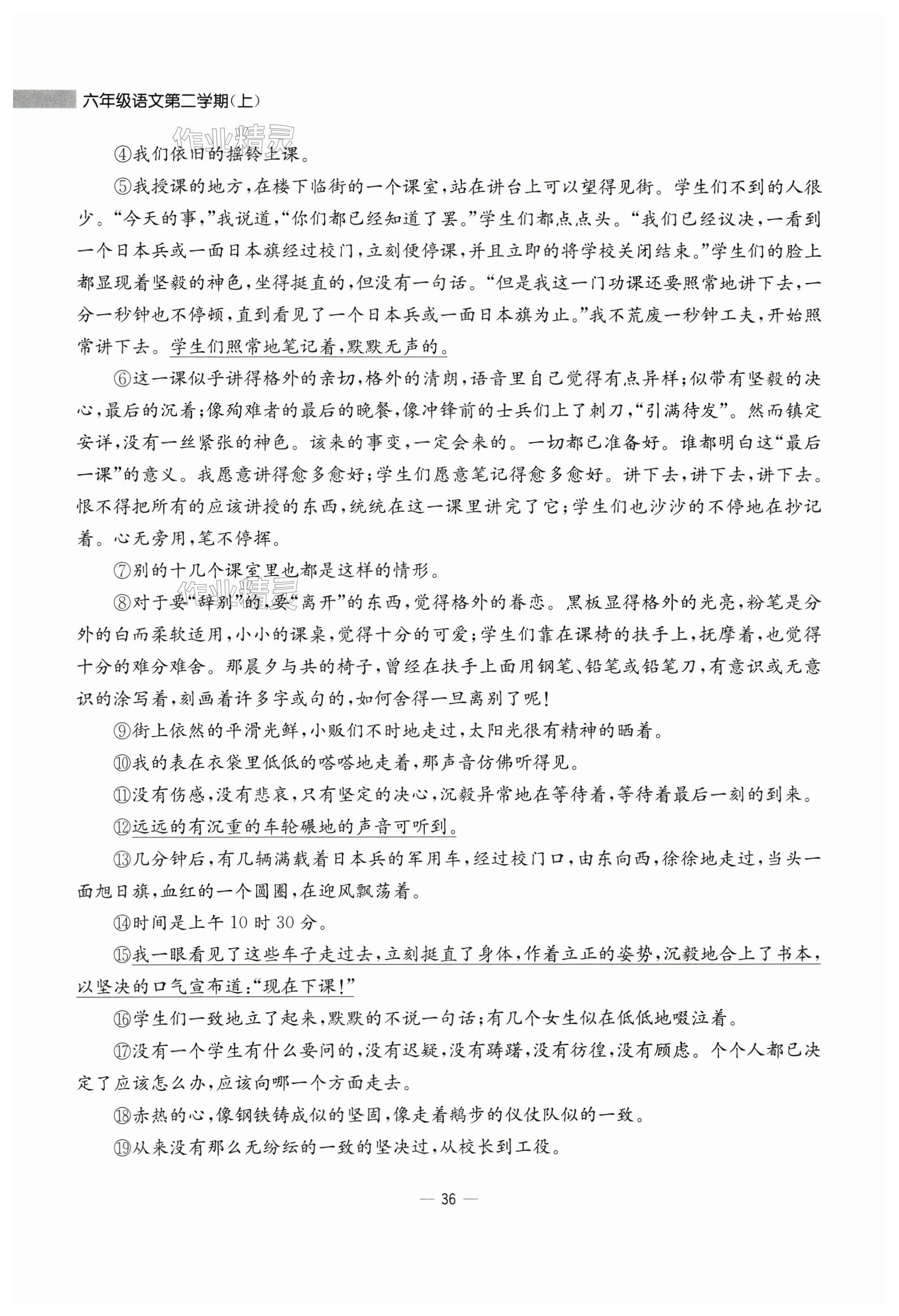 六年级语文第二学期(上)

作业精灵

④我们依旧的摇铃上课。

⑤我授课的地方，在楼下临街的一个课室，站在讲台上可以望得见街。学生们不到的人很少。“今天的事，”我说道，“你们都已经知道了罢。”学生们都点点头。“我们已经议决，一看到一个日本兵或一面日本旗经过校门，立刻便停课，并且立即的将学校关闭结束。”学生们的脸上都显现着坚毅的神色，坐得挺直的，但没有一句话。“但是我这一门功课还要照常地讲下去，一分一秒钟也不停顿，直到看见了一个日本兵或一面日本旗为止。”我不荒废一秒钟工夫，开始照常讲下去。学生们照常地笔记着，默默无声的。

⑥这一课似乎讲得格外的亲切，格外的清朗，语音里自己觉得有点异样；似带有坚毅的决心，最后的沉着；像殉难者的最后的晚餐，像冲锋前的士兵们上了刺刀，“引满待发”。然而镇定安详，没有一丝紧张的神色。该来的事变，一定会来的。一切都已准备好。谁都明白这“最后一课”的意义。我愿意讲得愈多愈好；学生们愿意笔记得愈多愈好。讲下去，讲下去，讲下去。恨不得把所有的应该讲授的东西，统统在这一课里讲完了它；学生们也沙沙的不停地在抄记着。心无旁用，笔不停挥。

⑦别的十几个课室里也都是这样的情形。

作业精灵

⑧对于要“辞别”的，要“离开”的东西，觉得格外的眷恋。黑板显得格外的光亮，粉笔是分外的白而柔软适用，小小的课桌，觉得十分的可爱；学生们靠在课椅的扶手上，抚摩着，也觉得十分的难分难舍。那晨夕与共的椅子，曾经在扶手上面用钢笔、铅笔或铅笔刀，有意识或无意识的涂写着，刻画着许多字或句的，如何舍得一旦离别了呢！

⑨街上依然的平滑光鲜，小贩们不时地走过，太阳光很有精神的晒着。

⑩我的表在衣袋里低低的嗒嗒地走着，那声音仿佛听得见。

⑪没有伤感，没有悲哀，只有坚定的决心，沉毅异常地在等待着，等待着最后一刻的到来。

⑫远远的有沉重的车轮碾地的声音可听到。

⑬几分钟后，有几辆满载着日本兵的军用车，经过校门口，由东向西，徐徐地走过，当头一面旭日旗，血红的一个圆圈，在迎风飘荡着。

⑭时间是上午10时30分。

⑮我一眼看见了这些车子走过去，立刻挺直了身体，作着立正的姿势，沉毅地合上了书本，以坚决的口气宣布道：“现在下课！”

⑯学生们一致地立了起来，默默的不说一句话；有几个女生似在低低地啜泣着。

⑰没有一个学生有什么要问的，没有迟疑，没有踌躇，没有彷徨，没有顾虑。个个人都已决定了应该怎么办，应该向哪一个方面走去。

⑱赤热的心，像钢铁铸成似的坚固，像走着鹅步的仪仗队似的一致。

⑲从来没有那么无纷纭的一致的坚决过，从校长到工役。

— 36 —